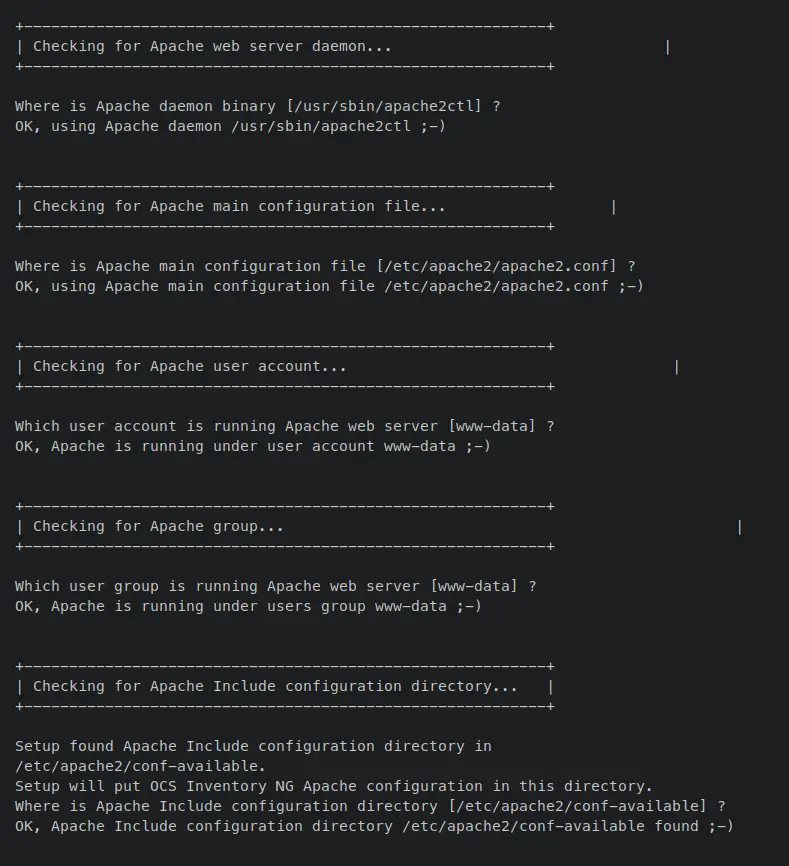 +----------------------------------------------------------+
| Checking for Apache web server daemon...                              |
+----------------------------------------------------------+

Where is Apache daemon binary [/usr/sbin/apache2ctl] ?
OK, using Apache daemon /usr/sbin/apache2ctl ;-)

+----------------------------------------------------------+
| Checking for Apache main configuration file...                  |
+----------------------------------------------------------+

Where is Apache main configuration file [/etc/apache2/apache2.conf] ?
OK, using Apache main configuration file /etc/apache2/apache2.conf ;-)

+----------------------------------------------------------+
| Checking for Apache user account...                                    |
+----------------------------------------------------------+

Which user account is running Apache web server [www-data] ?
OK, Apache is running under user account www-data ;-)

+----------------------------------------------------------+
| Checking for Apache group...                                                  |
+----------------------------------------------------------+

Which user group is running Apache web server [www-data] ?
OK, Apache is running under users group www-data ;-)

+----------------------------------------------------------+
| Checking for Apache Include configuration directory...   |
+----------------------------------------------------------+

Setup found Apache Include configuration directory in
/etc/apache2/conf-available.
Setup will put OCS Inventory NG Apache configuration in this directory.
Where is Apache Include configuration directory [/etc/apache2/conf-available] ?
OK, Apache Include configuration directory /etc/apache2/conf-available found ;-)